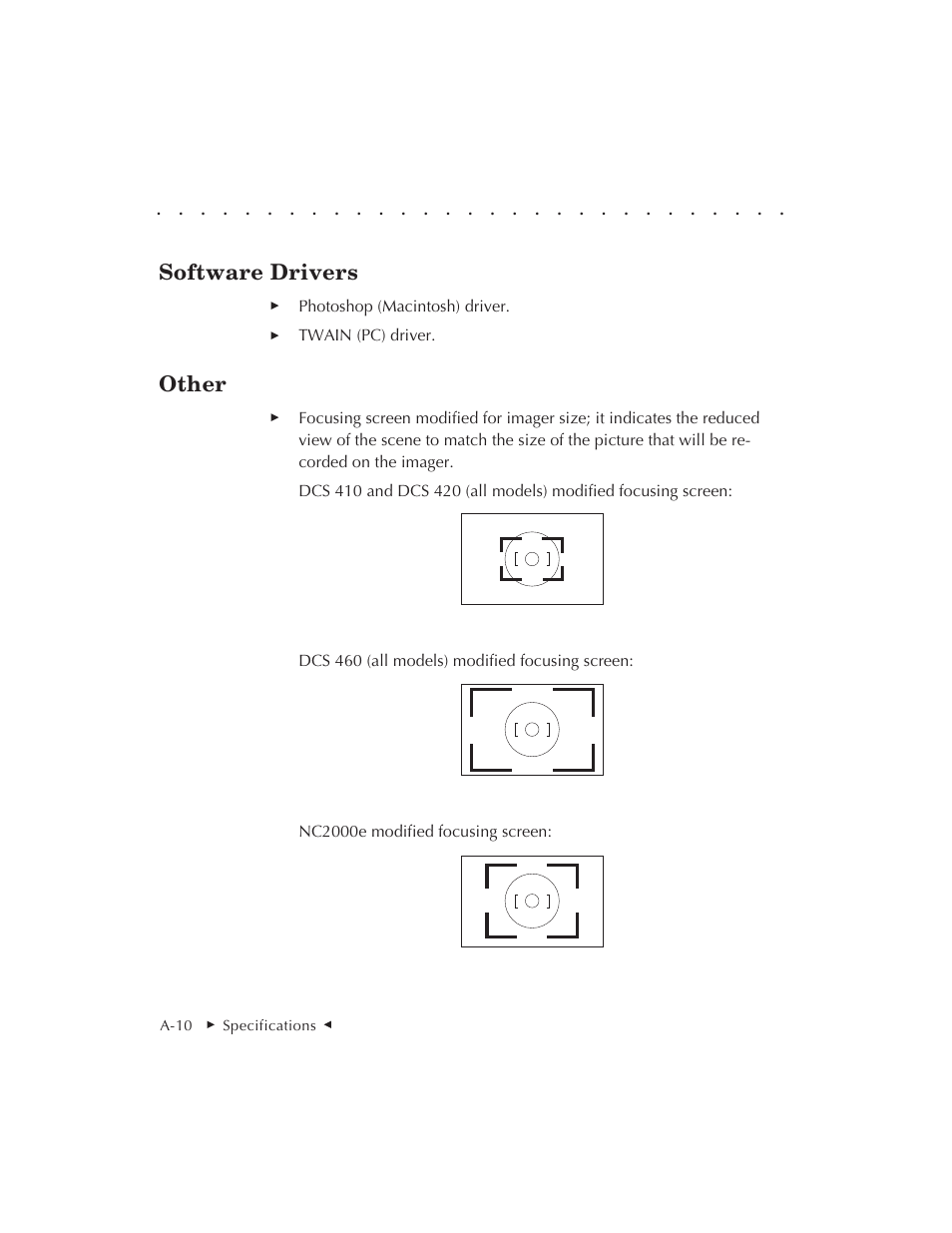 Software Drivers

► Photoshop (Macintosh) driver.

► TWAIN (PC) driver.

Other

► Focusing screen modified for imager size; it indicates the reduced view of the scene to match the size of the picture that will be recorded on the imager.

DCS 410 and DCS 420 (all models) modified focusing screen:

[ ]

DCS 460 (all models) modified focusing screen:

[ ]

NC2000e modified focusing screen:

[ ]

A-10 ► Specifications ◄